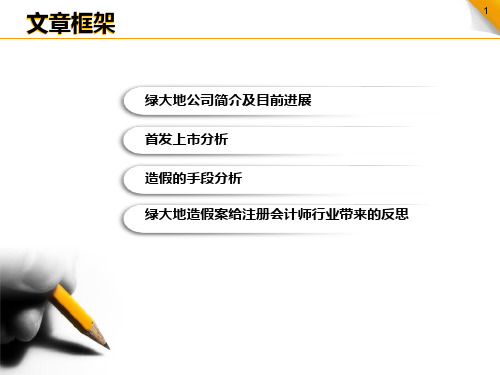 文章框架

1

绿大地公司简介及目前进展

首发上市分析

造假的手段分析

绿大地造假案给注册会计师行业带来的反思